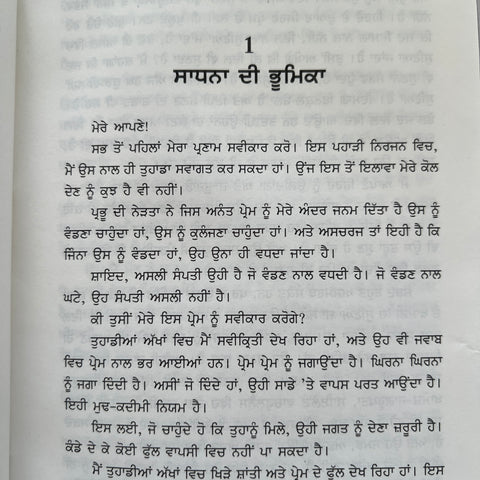 1
ਸਾਧਨਾ ਦੀ ਭੂਮਿਕਾ

ਮੇਰੇ ਆਪਣੇ!

ਸਭ ਤੋਂ ਪਹਿਲਾਂ ਮੇਰਾ ਪ੍ਰਣਾਮ ਸਵੀਕਾਰ ਕਰੋ। ਇਸ ਪਹਾੜੀ ਨਿਰਜਨ ਵਿਚ, ਮੈਂ ਉਸ ਨਾਲ ਹੀ ਤੁਹਾਡਾ ਸਵਾਗਤ ਕਰ ਸਕਦਾ ਹਾਂ। ਉਂਜ ਇਸ ਤੋਂ ਇਲਾਵਾ ਮੇਰੇ ਕੋਲ ਦੇਣ ਨੂੰ ਕੁਝ ਹੈ ਵੀ ਨਹੀਂ।

ਪ੍ਰਭੂ ਦੀ ਨੇੜਤਾ ਨੇ ਜਿਸ ਅਨੰਤ ਪ੍ਰੇਮ ਨੂੰ ਮੇਰੇ ਅੰਦਰ ਜਨਮ ਦਿੱਤਾ ਹੈ ਉਸ ਨੂੰ ਵੰਡਣਾ ਚਾਹੁੰਦਾ ਹਾਂ, ਉਸ ਨੂੰ ਕੁਲੰਜਣਾ ਚਾਹੁੰਦਾ ਹਾਂ। ਅਤੇ ਅਸਚਰਜ ਤਾਂ ਇਹੀ ਹੈ ਕਿ ਜਿੰਨਾ ਉਸ ਨੂੰ ਵੰਡਦਾ ਹਾਂ, ਉਹ ਉਨਾ ਹੀ ਵਧਦਾ ਜਾਂਦਾ ਹੈ।

ਸ਼ਾਇਦ, ਅਸਲੀ ਸੰਪਤੀ ਉਹੀ ਹੈ ਜੋ ਵੰਡਣ ਨਾਲ ਵਧਦੀ ਹੈ। ਜੋ ਵੰਡਣ ਨਾਲ ਘਟੇ, ਉਹ ਸੰਪਤੀ ਅਸਲੀ ਨਹੀਂ ਹੈ।

ਕੀ ਤੁਸੀਂ ਮੇਰੇ ਇਸ ਪ੍ਰੇਮ ਨੂੰ ਸਵੀਕਾਰ ਕਰੋਗੇ?

ਤੁਹਾਡੀਆਂ ਅੱਖਾਂ ਵਿਚ ਮੈਂ ਸਵੀਕ੍ਰਿਤੀ ਦੇਖ ਰਿਹਾ ਹਾਂ, ਅਤੇ ਉਹ ਵੀ ਜਵਾਬ ਵਿਚ ਪ੍ਰੇਮ ਨਾਲ ਭਰ ਆਈਆਂ ਹਨ। ਪ੍ਰੇਮ ਪ੍ਰੇਮ ਨੂੰ ਜਗਾਉਂਦਾ ਹੈ। ਘਿਰਨਾ ਘਿਰਨਾ ਨੂੰ ਜਗਾ ਦਿੰਦੀ ਹੈ। ਅਸੀਂ ਜੋ ਦਿੰਦੇ ਹਾਂ, ਉਹੀ ਸਾਡੇ 'ਤੇ ਵਾਪਸ ਪਰਤ ਆਉਂਦਾ ਹੈ। ਇਹੀ ਮੁਢ-ਕਦੀਮੀ ਨਿਯਮ ਹੈ।

ਇਸ ਲਈ, ਜੋ ਚਾਹੁੰਦੇ ਹੋ ਕਿ ਤੁਹਾਨੂੰ ਮਿਲੇ, ਉਹੀ ਜਗਤ ਨੂੰ ਦੇਣਾ ਜ਼ਰੂਰੀ ਹੈ। ਕੰਡੇ ਦੇ ਕੇ ਕੋਈ ਫੁੱਲ ਵਾਪਸੀ ਵਿਚ ਨਹੀਂ ਪਾ ਸਕਦਾ ਹੈ।

ਮੈਂ ਤੁਹਾਡੀਆਂ ਅੱਖਾਂ ਵਿਚ ਖਿੜੇ ਸ਼ਾਂਤੀ ਅਤੇ ਪ੍ਰੇਮ ਦੇ ਫੁੱਲ ਦੇਖ ਰਿਹਾ ਹਾਂ। ਇਸ